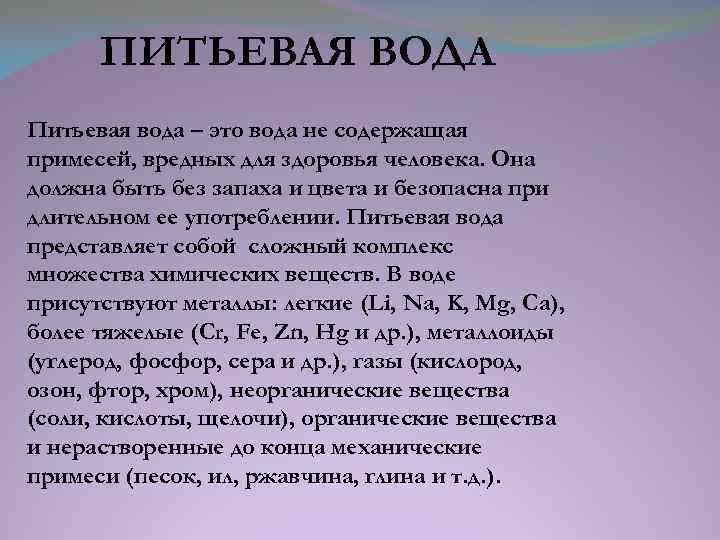 ПИТЬЕВАЯ ВОДА

Питьевая вода – это вода не содержащая примесей, вредных для здоровья человека. Она должна быть без запаха и цвета и безопасна при длительном ее употреблении. Питьевая вода представляет собой  сложный комплекс множества химических веществ. В воде присутствуют металлы: легкие (Li, Na, K, Mg, Ca), более тяжелые (Cr, Fe, Zn, Hg и др.), металлоиды (углерод, фосфор, сера и др.), газы (кислород, озон, фтор, хром), неорганические вещества (соли, кислоты, щелочи), органические вещества и нерастворенные до конца механические примеси (песок, ил, ржавчина, глина и т.д.).